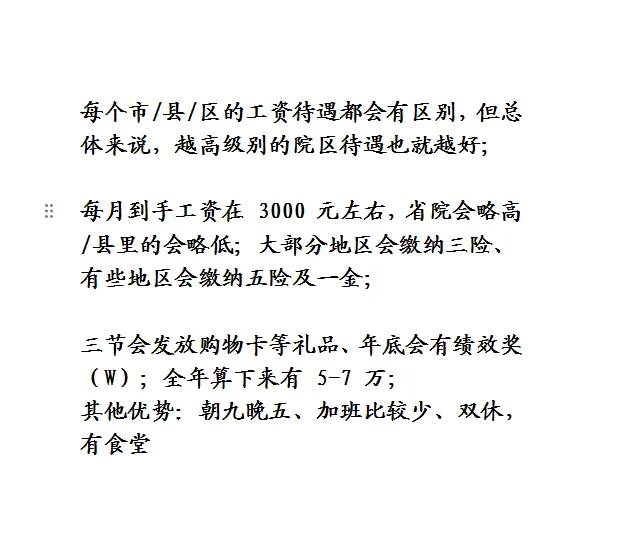 每个市/县/区的工资待遇都会有区别，但总体来说，越高级别的院区待遇也就越好；

每月到手工资在 3000 元左右，省院会略高/县里的会略低；大部分地区会缴纳三险、有些地区会缴纳五险及一金；

三节会发放购物卡等礼品、年底会有绩效奖（W）；全年算下来有 5-7 万；
其他优势：朝九晚五、加班比较少、双休，有食堂